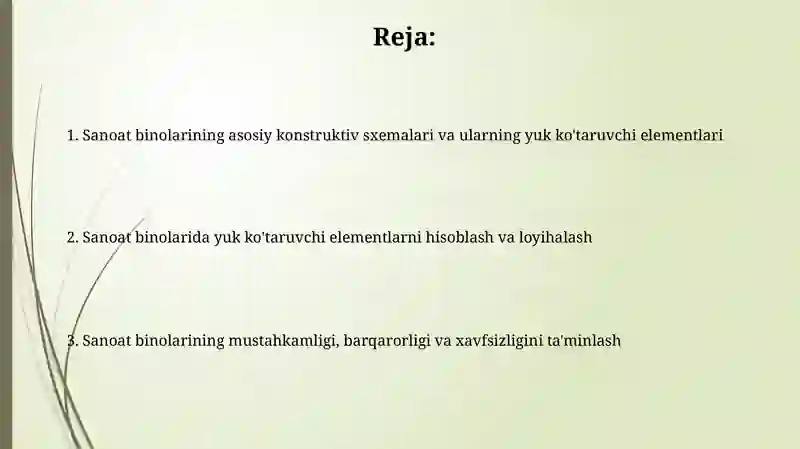 Reja:

1. Sanoat binolarining asosiy konstruktiv sxemalari va ularning yuk ko'taruvchi elementlari

2. Sanoat binolarida yuk ko'taruvchi elementlarni hisoblash va loyihalash

3. Sanoat binolarining mustahkamligi, barqarorligi va xavfsizligini ta'minlash